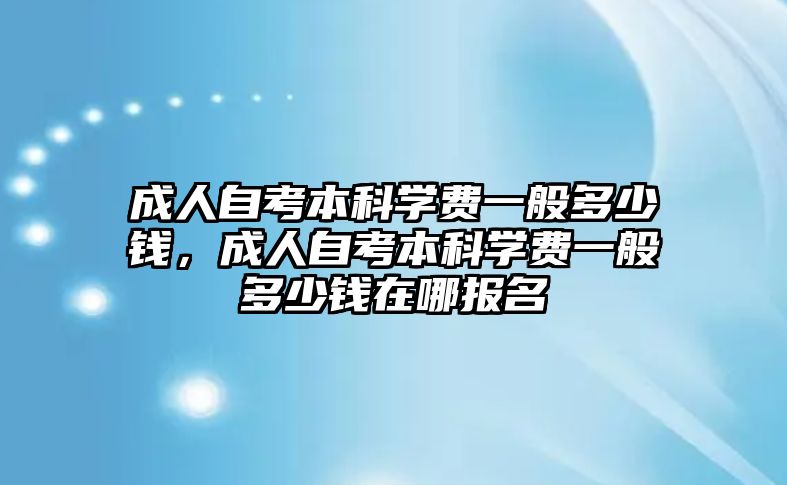 成人自考本科学费一般多少钱，成人自考本科学费一般多少钱在哪报名